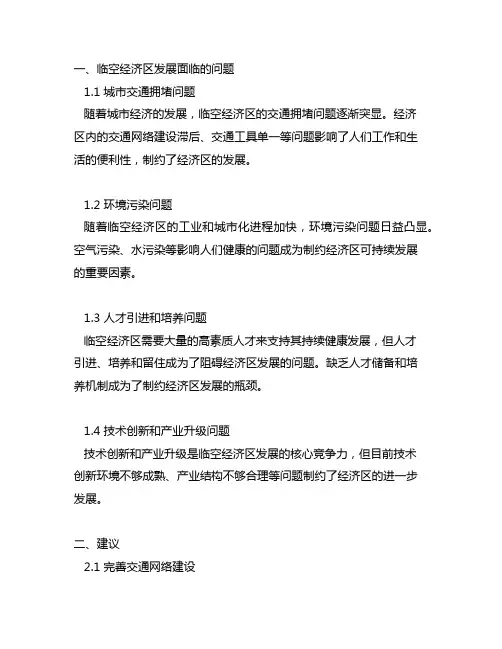 一、临空经济区发展面临的问题

1.1 城市交通拥堵问题

随着城市经济的发展，临空经济区的交通拥堵问题逐渐突显。经济区内的交通网络建设滞后、交通工具单一等问题影响了人们工作和生活的便利性，制约了经济区的发展。

1.2 环境污染问题

随着临空经济区的工业和城市化进程加快，环境污染问题日益凸显。空气污染、水污染等影响人们健康的问题成为制约经济区可持续发展的重要因素。

1.3 人才引进和培养问题

临空经济区需要大量的高素质人才来支持其持续健康发展，但人才引进、培养和留住成为了阻碍经济区发展的问题。缺乏人才储备和培养机制成为了制约经济区发展的瓶颈。

1.4 技术创新和产业升级问题

技术创新和产业升级是临空经济区发展的核心竞争力，但目前技术创新环境不够成熟、产业结构不够合理等问题制约了经济区的进一步发展。

二、建议

2.1 完善交通网络建设